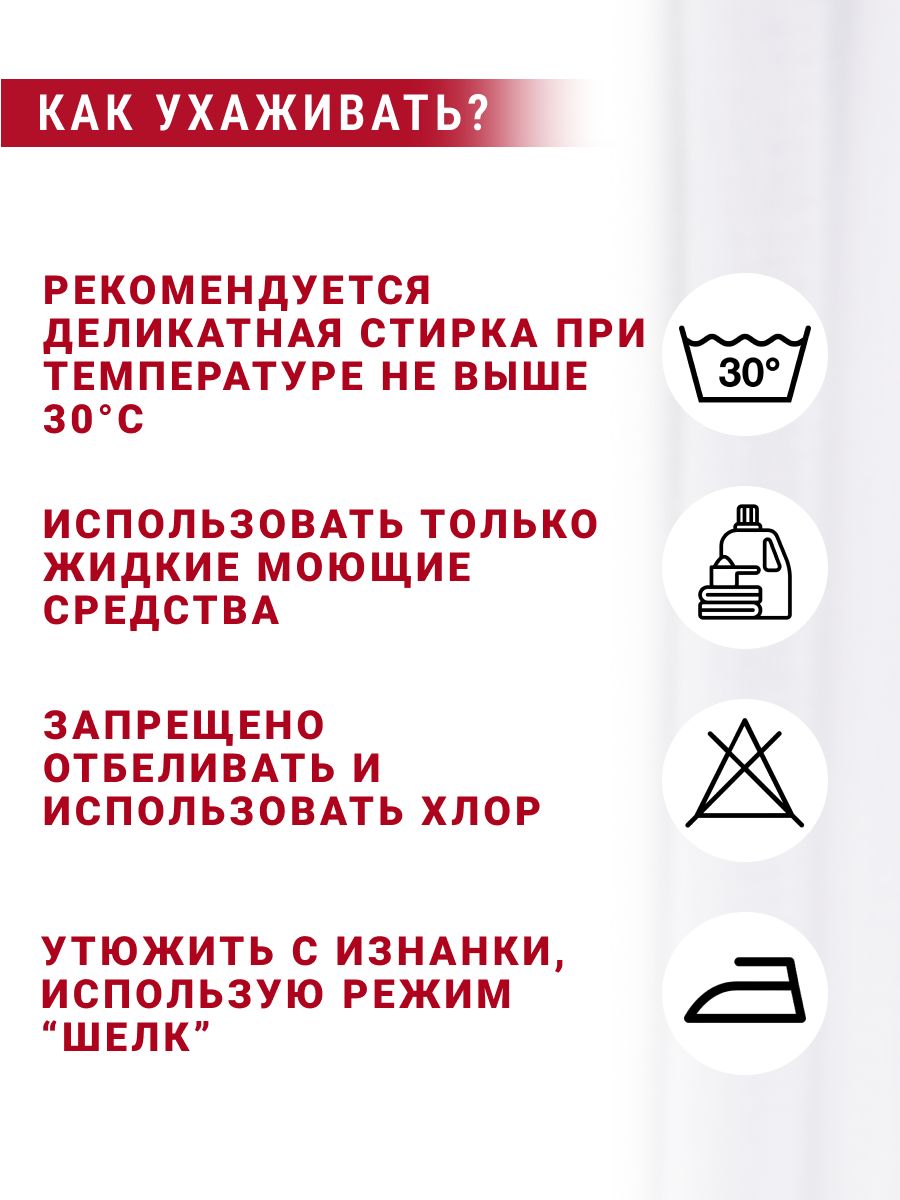 КАК УХАЖИВАТЬ?

РЕКОМЕНДУЕТСЯ ДЕЛИКАТНАЯ СТИРКА ПРИ ТЕМПЕРАТУРЕ НЕ ВЫШЕ 30°С

30°

ИСПОЛЬЗОВАТЬ ТОЛЬКО ЖИДКИЕ МОЮЩИЕ СРЕДСТВА

ЗАПРЕЩЕНО ОТБЕЛИВАТЬ И ИСПОЛЬЗОВАТЬ ХЛОР

УТЮЖИТЬ С ИЗНАНКИ, ИСПОЛЬЗУЮ РЕЖИМ "ШЕЛК"